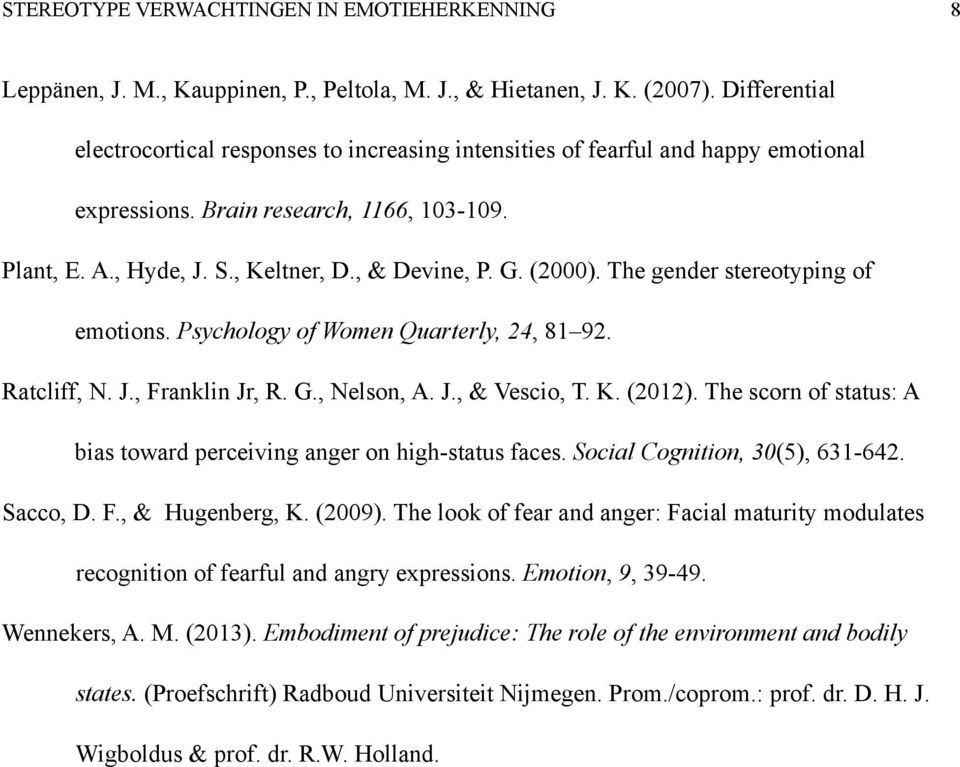 STEREOTYPE VERWACHTINGEN IN EMOTIEHERKENNING 8

Leppänen, J. M., Kauppinen, P., Peltola, M. J., & Hietanen, J. K. (2007). Differential electrocortical responses to increasing intensities of fearful and happy emotional expressions. Brain research, 1166, 103-109.

Plant, E. A., Hyde, J. S., Keltner, D., & Devine, P. G. (2000). The gender stereotyping of emotions. Psychology of Women Quarterly, 24, 81–92.

Ratcliff, N. J., Franklin Jr, R. G., Nelson, A. J., & Vescio, T. K. (2012). The scorn of status: A bias toward perceiving anger on high-status faces. Social Cognition, 30(5), 631-642.

Sacco, D. F., & Hugenberg, K. (2009). The look of fear and anger: Facial maturity modulates recognition of fearful and angry expressions. Emotion, 9, 39-49.

Wennekers, A. M. (2013). Embodiment of prejudice: The role of the environment and bodily states. (Proefschrift) Radboud Universiteit Nijmegen. Prom./coprom.: prof. dr. D. H. J. Wigboldus & prof. dr. R.W. Holland.